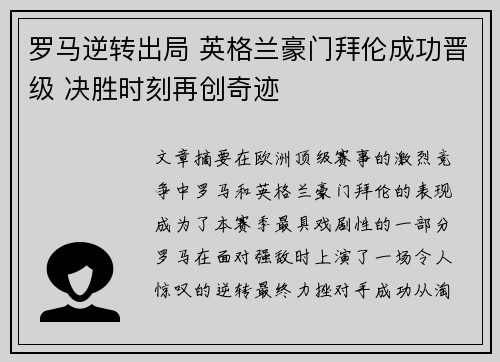 罗马逆转出局 英格兰豪门拜伦成功晋级 决胜时刻再创奇迹

文章摘要在欧洲顶级赛事的激烈竞争中罗马和英格兰豪门拜伦的表现成为了本赛季最具戏剧性的一部分罗马在面对强敌时上演了一场令人惊叹的逆转最终力挫对手成功从淘